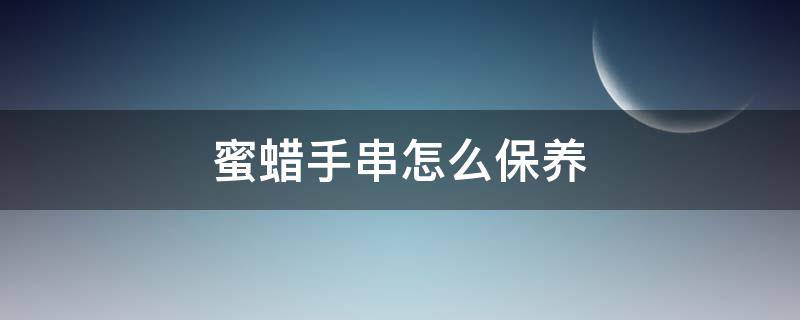 蜜蜡手串怎么保养